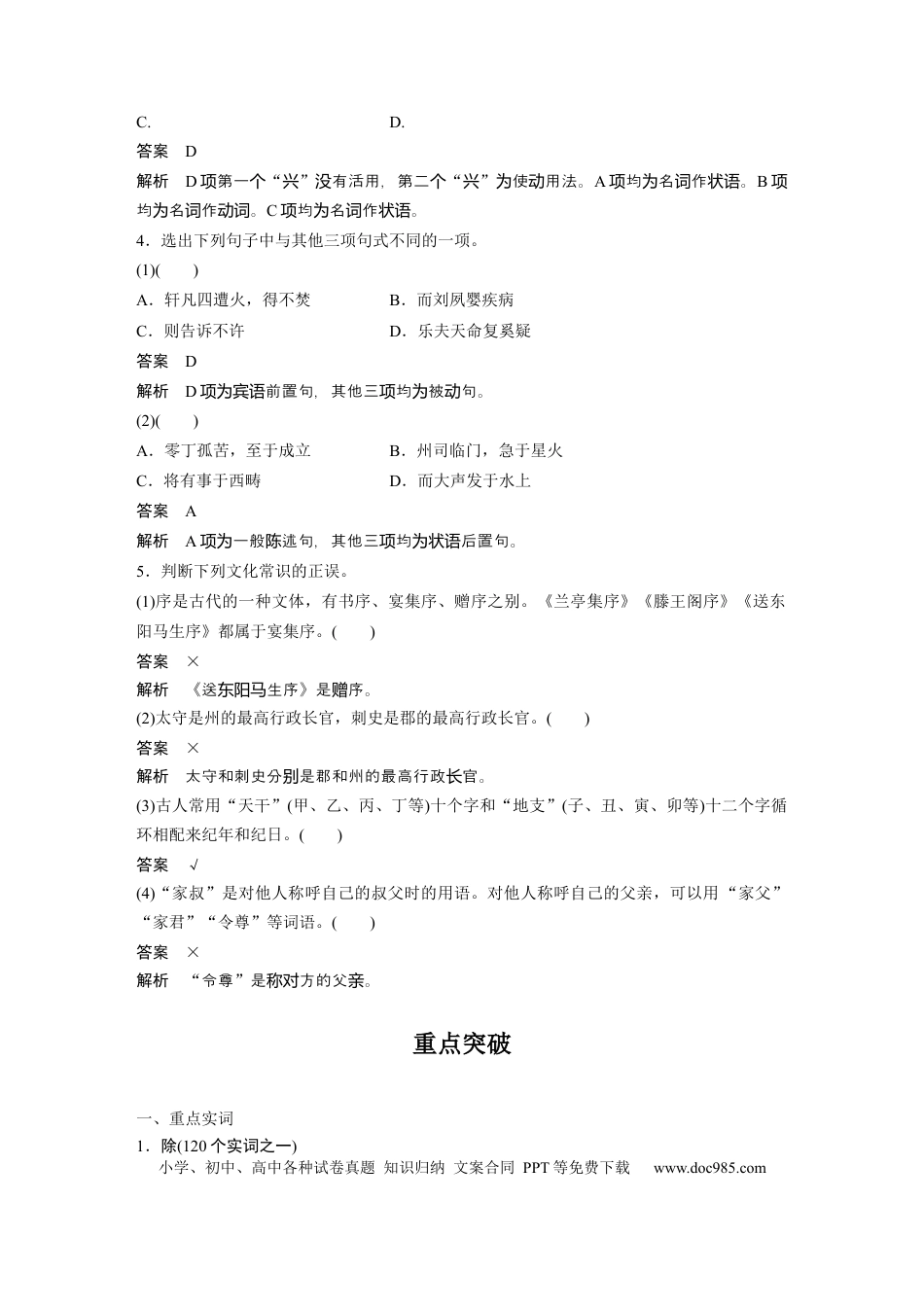 C.　　　　　　　　　　　　　　D.

答案　D

解析　D项第一个“兴”没有活用，第二个“兴”为使动用法。A项均为名词作状语。B项均为名词作动词。C项均为名词作状语。

4．选出下列句子中与其他三项句式不同的一项。

(1)(　　)

A．轩凡四遭火，得不焚　　　　　B．而刘夙婴疾病

C．则告诉不许　　　　　　　　　D．乐夫天命复奚疑

答案　D

解析　D项为宾语前置句，其他三项均为被动句。

(2)(　　)

A．零丁孤苦，至于成立　　　　　B．州司临门，急于星火

C．将有事于西畴　　　　　　　　D．而大声发于水上

答案　A

解析　A项为一般陈述句，其他三项均为状语后置句。

5．判断下列文化常识的正误。

(1)序是古代的一种文体，有书序、宴集序、赠序之别。《兰亭集序》《滕王阁序》《送东阳马生序》都属于宴集序。(　　)

答案　×

解析　《送东阳马生序》是赠序。

(2)太守是州的最高行政长官，刺史是郡的最高行政长官。(　　)

答案　×

解析　太守和刺史分别是郡和州的最高行政长官。

(3)古人常用“天干”(甲、乙、丙、丁等)十个字和“地支”(子、丑、寅、卯等)十二个字循环相配来纪年和纪日。(　　)

答案　√

(4)“家叔”是对他人称呼自己的叔父时的用语。对他人称呼自己的父亲，可以用“家父”“家君”“令尊”等词语。(　　)

答案　×

解析　“令尊”是称对方的父亲。

重点突破

一、重点实词

1．除(120个实词之一)

小学、初中、高中各种试卷真题 知识归纳 文案合同 PPT等免费下载 www.doc985.com